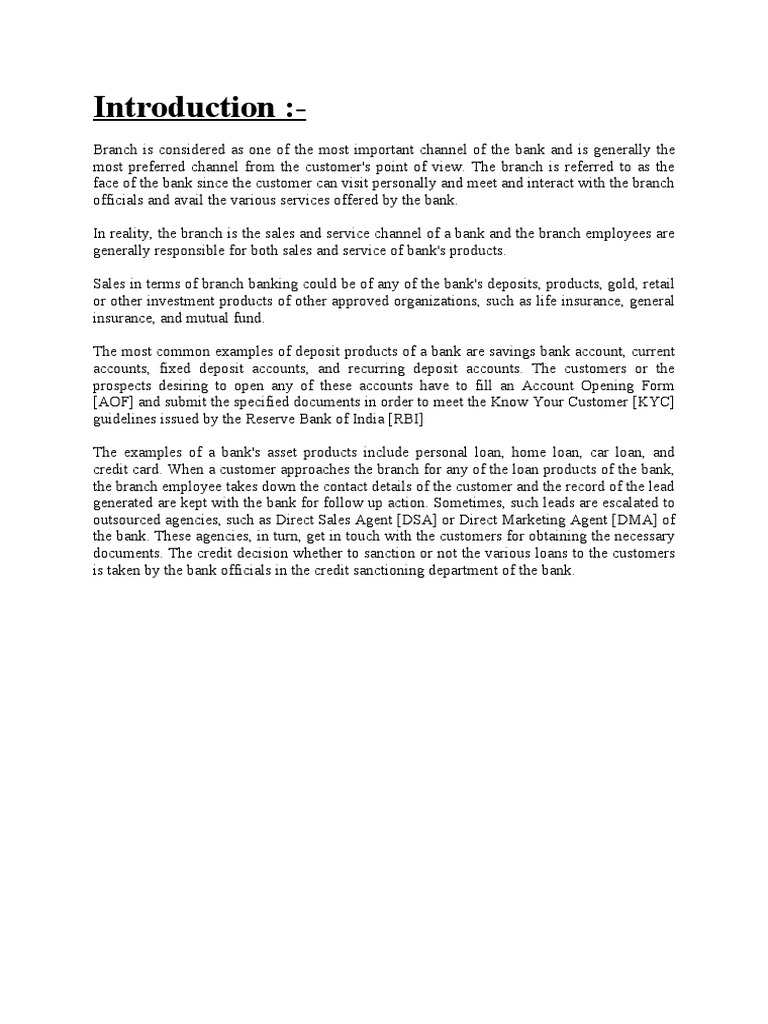 Introduction :-

Branch is considered as one of the most important channel of the bank and is generally the most preferred channel from the customer's point of view. The branch is referred to as the face of the bank since the customer can visit personally and meet and interact with the branch officials and avail the various services offered by the bank.

In reality, the branch is the sales and service channel of a bank and the branch employees are generally responsible for both sales and service of bank's products.

Sales in terms of branch banking could be of any of the bank's deposits, products, gold, retail or other investment products of other approved organizations, such as life insurance, general insurance, and mutual fund.

The most common examples of deposit products of a bank are savings bank account, current accounts, fixed deposit accounts, and recurring deposit accounts. The customers or the prospects desiring to open any of these accounts have to fill an Account Opening Form [AOF] and submit the specified documents in order to meet the Know Your Customer [KYC] guidelines issued by the Reserve Bank of India [RBI]

The examples of a bank's asset products include personal loan, home loan, car loan, and credit card. When a customer approaches the branch for any of the loan products of the bank, the branch employee takes down the contact details of the customer and the record of the lead generated are kept with the bank for follow up action. Sometimes, such leads are escalated to outsourced agencies, such as Direct Sales Agent [DSA] or Direct Marketing Agent [DMA] of the bank. These agencies, in turn, get in touch with the customers for obtaining the necessary documents. The credit decision whether to sanction or not the various loans to the customers is taken by the bank officials in the credit sanctioning department of the bank.